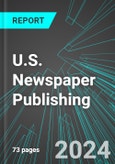 REPORT

U.S. Newspaper Publishing

73 pages

2024